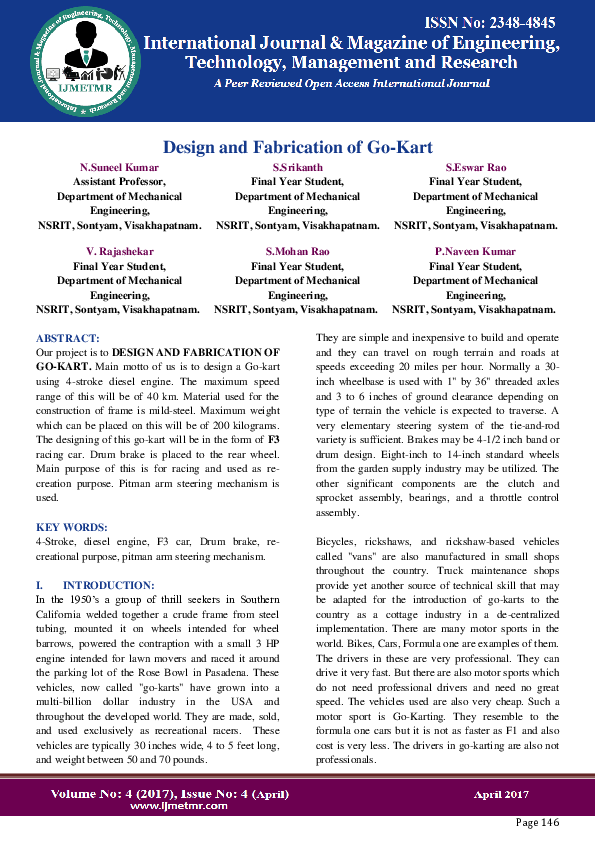 International Journal & Magazine of Engineering, Technology, Management and Research
IJMETMR

ISSN No: 2348-4845

International Journal & Magazine of Engineering, Technology, Management and Research

A Peer Reviewed Open Access International Journal

Design and Fabrication of Go-Kart

N.Suneel Kumar
Assistant Professor,
Department of Mechanical Engineering,
NSRIT, Sontyam, Visakhapatnam.

S.Srikanth
Final Year Student,
Department of Mechanical Engineering,
NSRIT, Sontyam, Visakhapatnam.

S.Eswar Rao
Final Year Student,
Department of Mechanical Engineering,
NSRIT, Sontyam, Visakhapatnam.

V. Rajashekar
Final Year Student,
Department of Mechanical Engineering,
NSRIT, Sontyam, Visakhapatnam.

S.Mohan Rao
Final Year Student,
Department of Mechanical Engineering,
NSRIT, Sontyam, Visakhapatnam.

P.Naveen Kumar
Final Year Student,
Department of Mechanical Engineering,
NSRIT, Sontyam, Visakhapatnam.

ABSTRACT:
Our project is to DESIGN AND FABRICATION OF GO-KART. Main motto of us is to design a Go-kart using 4-stroke diesel engine. The maximum speed range of this will be of 40 km. Material used for the construction of frame is mild-steel. Maximum weight which can be placed on this will be of 200 kilograms. The designing of this go-kart will be in the form of F3 racing car. Drum brake is placed to the rear wheel. Main purpose of this is for racing and used as re-creation purpose. Pitman arm steering mechanism is used.

KEY WORDS:
4-Stroke, diesel engine, F3 car, Drum brake, re-creational purpose, pitman arm steering mechanism.

I. INTRODUCTION:
In the 1950's a group of thrill seekers in Southern California welded together a crude frame from steel tubing, mounted it on wheels intended for wheel barrows, powered the contraption with a small 3 HP engine intended for lawn movers and raced it around the parking lot of the Rose Bowl in Pasadena. These vehicles, now called "go-karts" have grown into a multi-billion dollar industry in the USA and throughout the developed world. They are made, sold, and used exclusively as recreational racers. These vehicles are typically 30 inches wide, 4 to 5 feet long, and weight between 50 and 70 pounds.

They are simple and inexpensive to build and operate and they can travel on rough terrain and roads at speeds exceeding 20 miles per hour. Normally a 30-inch wheelbase is used with 1" by 36" threaded axles and 3 to 6 inches of ground clearance depending on type of terrain the vehicle is expected to traverse. A very elementary steering system of the tie-and-rod variety is sufficient. Brakes may be 4-1/2 inch band or drum design. Eight-inch to 14-inch standard wheels from the garden supply industry may be utilized. The other significant components are the clutch and sprocket assembly, bearings, and a throttle control assembly.

Bicycles, rickshaws, and rickshaw-based vehicles called "vans" are also manufactured in small shops throughout the country. Truck maintenance shops provide yet another source of technical skill that may be adapted for the introduction of go-karts to the country as a cottage industry in a de-centralized implementation. There are many motor sports in the world. Bikes, Cars, Formula one are examples of them. The drivers in these are very professional. They can drive it very fast. But there are also motor sports which do not need professional drivers and need no great speed. The vehicles used are also very cheap. Such a motor sport is Go-Karting. They resemble to the formula one cars but it is not as faster as F1 and also cost is very less. The drivers in go-karting are also not professionals.

Volume No: 4 (2017), Issue No: 4 (April)
www.ijmetmr.com

April 2017

Page 146